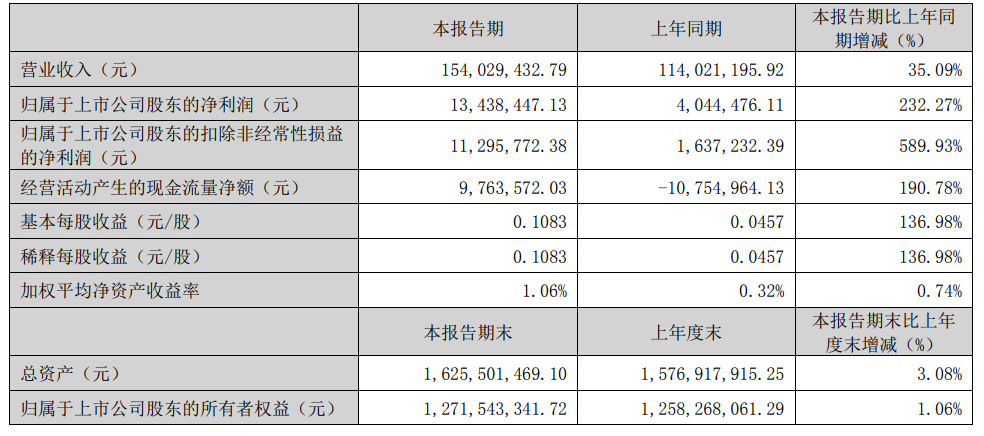 |  | 本报告期 | 上年同期 | 本报告期比上年同期增减（%） |
|---|---|---|---|
| 营业收入（元） | 154,029,432.79 | 114,021,195.92 | 35.09% |
| 归属于上市公司股东的净利润（元） | 13,438,447.13 | 4,044,476.11 | 232.27% |
| 归属于上市公司股东的扣除非经常性损益的净利润（元） | 11,295,772.38 | 1,637,232.39 | 589.93% |
| 经营活动产生的现金流量净额（元） | 9,763,572.03 | -10,754,964.13 | 190.78% |
| 基本每股收益（元/股） | 0.1083 | 0.0457 | 136.98% |
| 稀释每股收益（元/股） | 0.1083 | 0.0457 | 136.98% |
| 加权平均净资产收益率 | 1.06% | 0.32% | 0.74% |
|  | 本报告期末 | 上年度末 | 本报告期末比上年度末增减（%） |
| 总资产（元） | 1,625,501,469.10 | 1,576,917,915.25 | 3.08% |
| 归属于上市公司股东的所有者权益（元） | 1,271,543,341.72 | 1,258,268,061.29 | 1.06% |